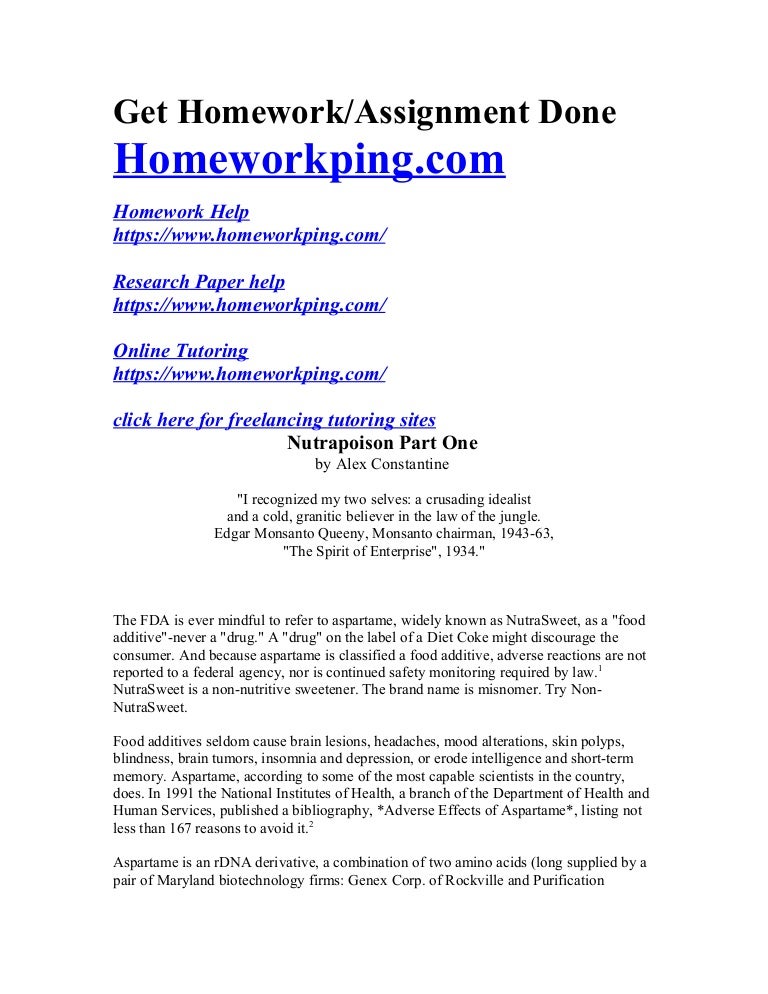 Get Homework/Assignment Done
Homeworkping.com

Homework Help
https://www.homeworkping.com/

Research Paper help
https://www.homeworkping.com/

Online Tutoring
https://www.homeworkping.com/

click here for freelancing tutoring sites

Nutrapoison Part One
by Alex Constantine

"I recognized my two selves: a crusading idealist and a cold, granitic believer in the law of the jungle.
Edgar Monsanto Queeny, Monsanto chairman, 1943-63, "The Spirit of Enterprise", 1934."

The FDA is ever mindful to refer to aspartame, widely known as NutraSweet, as a "food additive"-never a "drug." A "drug" on the label of a Diet Coke might discourage the consumer. And because aspartame is classified a food additive, adverse reactions are not reported to a federal agency, nor is continued safety monitoring required by law.$^1$ NutraSweet is a non-nutritive sweetener. The brand name is misnomer. Try Non-NutraSweet.

Food additives seldom cause brain lesions, headaches, mood alterations, skin polyps, blindness, brain tumors, insomnia and depression, or erode intelligence and short-term memory. Aspartame, according to some of the most capable scientists in the country, does. In 1991 the National Institutes of Health, a branch of the Department of Health and Human Services, published a bibliography, *Adverse Effects of Aspartame*, listing not less than 167 reasons to avoid it.$^2$

Aspartame is an rDNA derivative, a combination of two amino acids (long supplied by a pair of Maryland biotechnology firms: Genex Corp. of Rockville and Purification